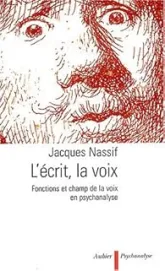 Jacques Nassif

L'écrit, la voix

Fonctions et champ de la voix en psychanalyse

Aubier Psychanalyse